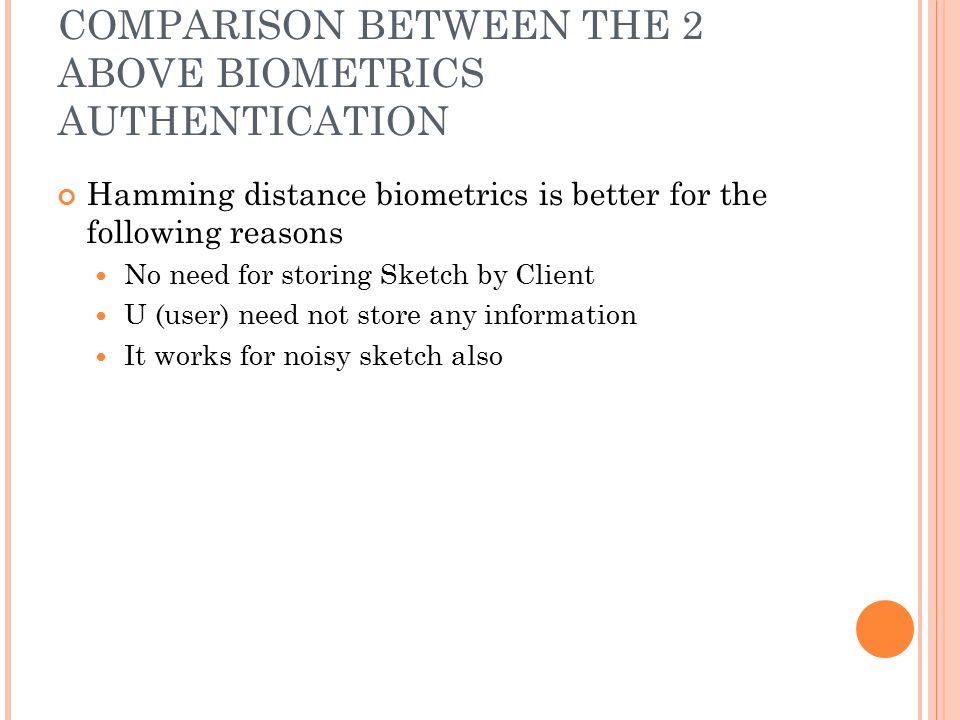 COMPARISON BETWEEN THE 2 ABOVE BIOMETRICS AUTHENTICATION

Hamming distance biometrics is better for the following reasons

No need for storing Sketch by Client

U (user) need not store any information

It works for noisy sketch also